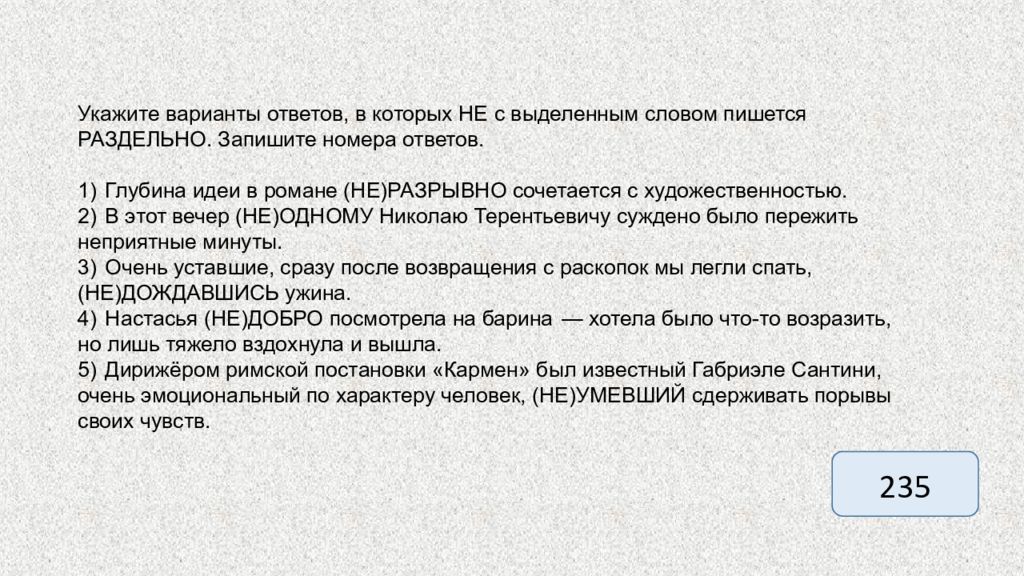 Укажите варианты ответов, в которых НЕ с выделенным словом пишется РАЗДЕЛЬНО. Запишите номера ответов.

1) Глубина идеи в романе (НЕ)РАЗРЫВНО сочетается с художественностью.
2) В этот вечер (НЕ)ОДНОМУ Николаю Терентьевичу суждено было пережить неприятные минуты.
3) Очень уставшие, сразу после возвращения с раскопок мы легли спать, (НЕ)ДОЖДАВШИСЬ ужина.
4) Настасья (НЕ)ДОБРО посмотрела на барина — хотела было что-то возразить, но лишь тяжело вздохнула и вышла.
5) Дирижёром римской постановки «Кармен» был известный Габриэле Сантини, очень эмоциональный по характеру человек, (НЕ)УМЕВШИЙ сдерживать порывы своих чувств.

235